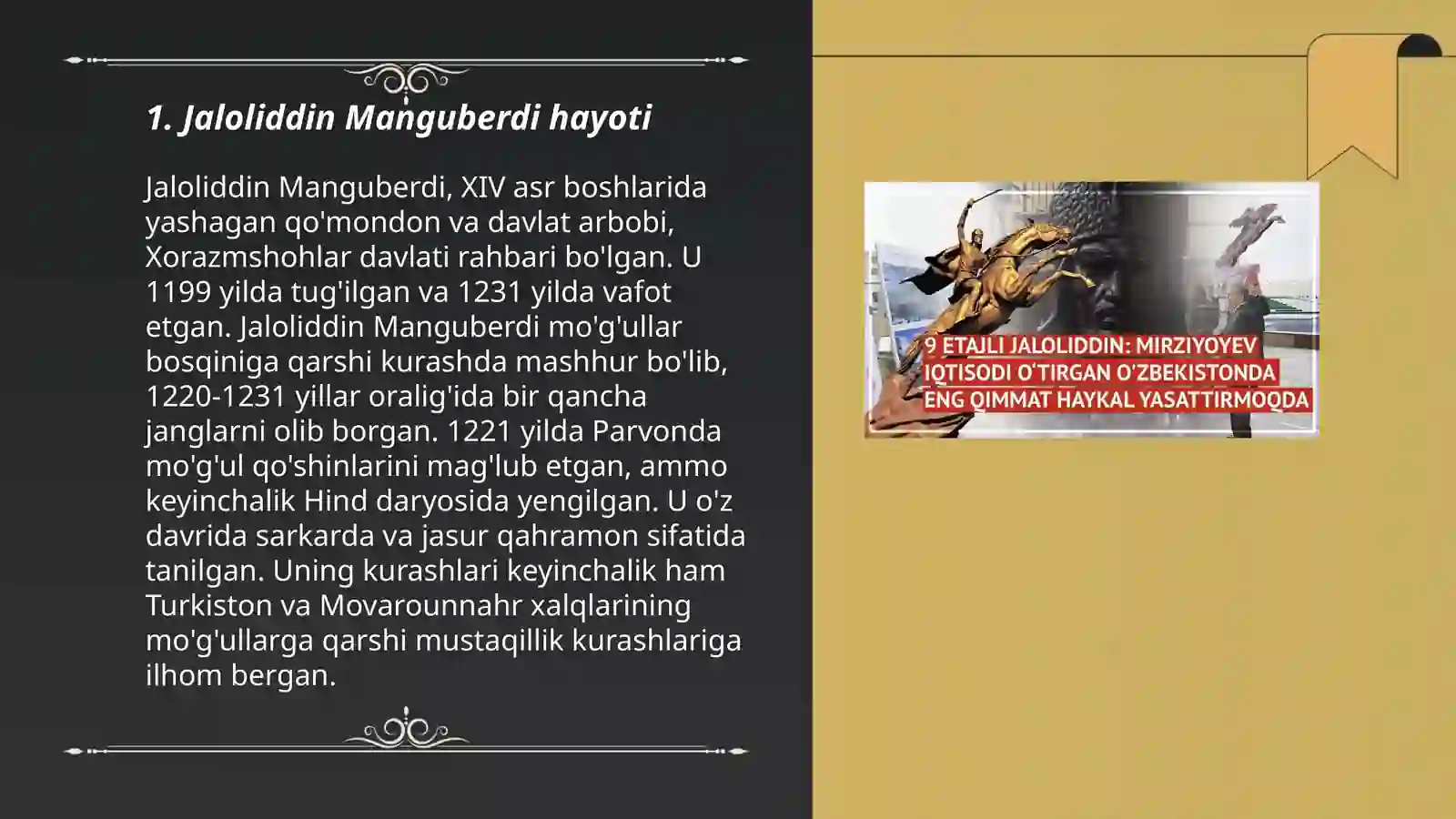 1. Jaloliddin Manguberdi hayoti

Jaloliddin Manguberdi, XIV asr boshlarida yashagan qo'mondon va davlat arbobi, Xorazmshohlar davlati rahbari bo'lgan. U 1199 yilda tug'ilgan va 1231 yilda vafot etgan. Jaloliddin Manguberdi mo'g'ullar bosqiniga qarshi kurashda mashhur bo'lib, 1220-1231 yillar oralig'ida bir qancha janglarni olib borgan. 1221 yilda Parvonda mo'g'ul qo'shinlarini mag'lub etgan, ammo keyinchalik Hind daryosida yengilgan. U o'z davrida sarkarda va jasur qahramon sifatida tanilgan. Uning kurashlari keyinchalik ham Turkiston va Movarounnahr xalqlarining mo'g'ullarga qarshi mustaqillik kurashlariga ilhom bergan.

9 ETAJLI JALOLIDDIN: MIRZIYOYEV IQTISODI O'TIRGAN O'ZBEKISTONDA ENG QIMMAT HAYKAL YASATTIRMOQDA